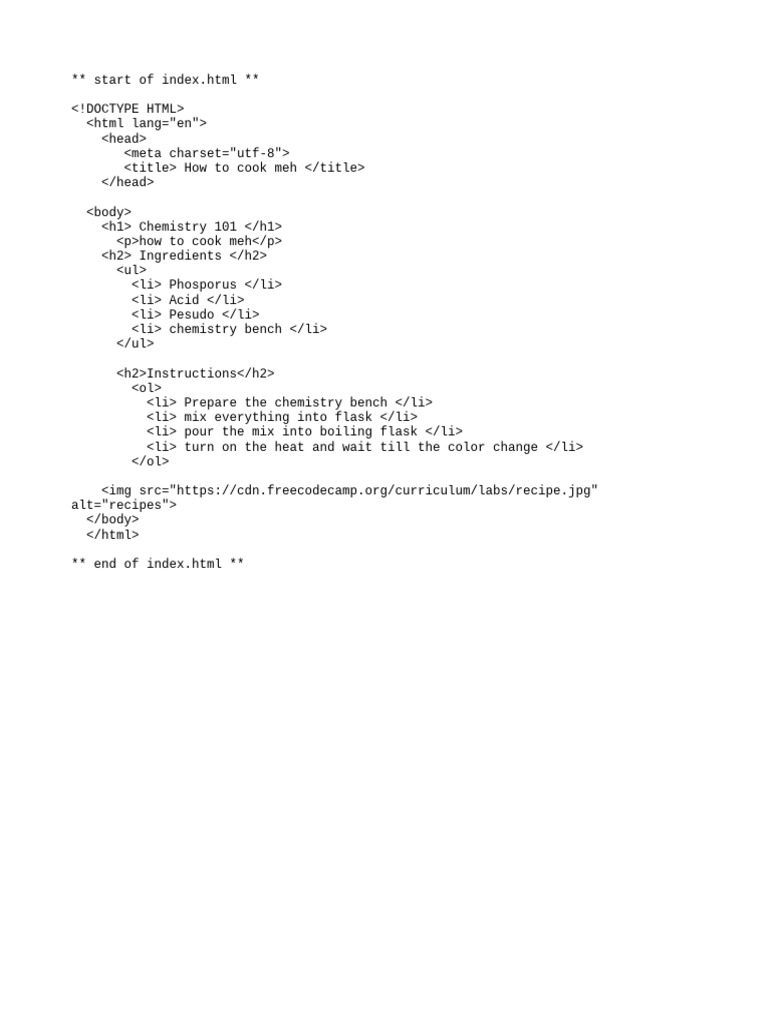 ** start of index.html **

<!DOCTYPE HTML>
  <html lang="en">
    <head>
       <meta charset="utf-8">
       <title> How to cook meh </title>
    </head>

  <body>
    <h1> Chemistry 101 </h1>
      <p>how to cook meh</p>
    <h2> Ingredients </h2>
      <ul>
        <li> Phosporus </li>
        <li> Acid </li>
        <li> Pesudo </li>
        <li> chemistry bench </li>
      </ul>

      <h2>Instructions</h2>
        <ol>
          <li> Prepare the chemistry bench </li>
          <li> mix everything into flask </li>
          <li> pour the mix into boiling flask </li>
          <li> turn on the heat and wait till the color change </li>
        </ol>

    <img src="https://cdn.freecodecamp.org/curriculum/labs/recipe.jpg"
alt="recipes">
  </body>
  </html>

** end of index.html **